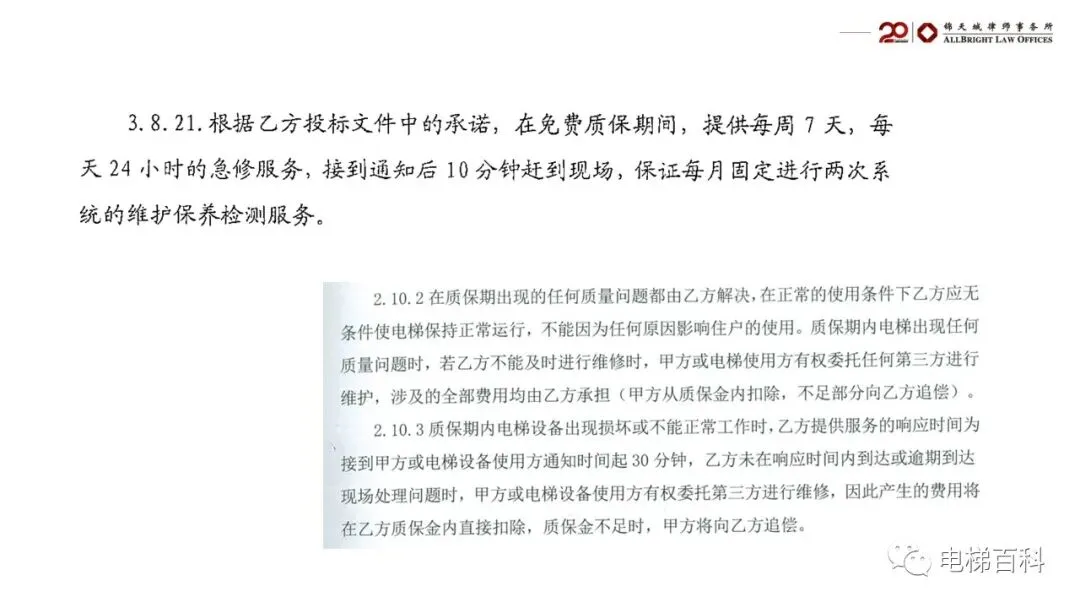 20 锦天城律师事务所 ALLBRIGHT LAW OFFICES

3.8.21.根据乙方投标文件中的承诺，在免费质保期间，提供每周7天，每天24小时的急修服务，接到通知后10分钟赶到现场，保证每月固定进行两次系统的维护保养检测服务。

2.10.2在质保期出现的任何质量问题都由乙方解决，在正常的使用条件下乙方应无条件使电梯保持正常运行，不能因为任何原因影响住户的使用。质保期内电梯出现任何质量问题时，若乙方不能及时进行维修时，甲方或电梯使用方有权委托任何第三方进行维护，涉及的全部费用均由乙方承担（甲方从质保金内扣除，不足部分向乙方追偿）。

2.10.3质保期内电梯设备出现损坏或不能正常工作时，乙方提供服务的响应时间为接到甲方或电梯设备使用方通知时间起30分钟，乙方未在响应时间内到达或逾期到达现场处理问题时，甲方或电梯设备使用方有权委托第三方进行维修，因此产生的费用将在乙方质保金内直接扣除，质保金不足时，甲方将向乙方追偿。

电梯百科